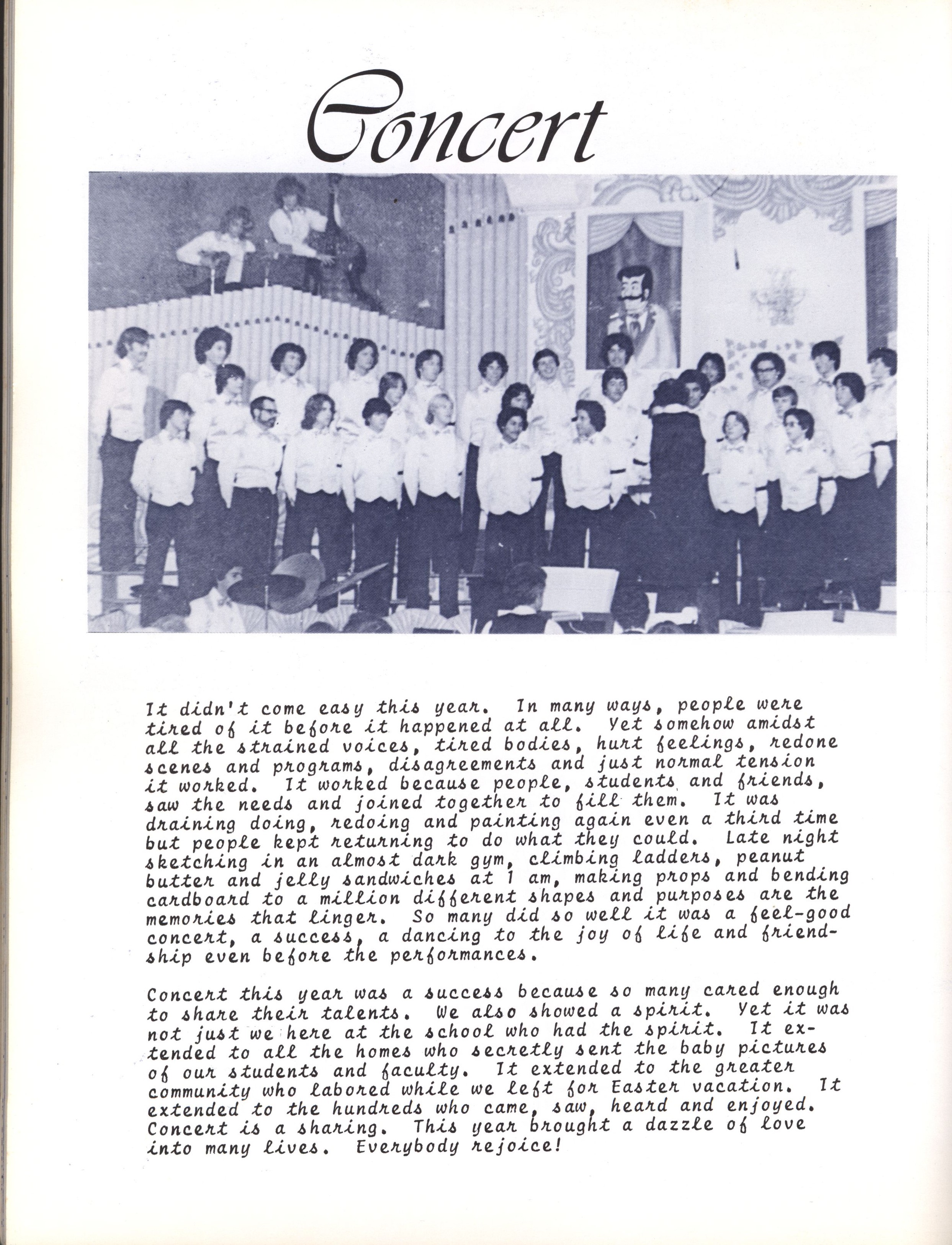 Concert

It didn't come easy this year. In many ways, people were tired of it before it happened at all. Yet somehow amidst all the strained voices, tired bodies, hurt feelings, redone scenes and programs, disagreements and just normal tension it worked. It worked because people, students and friends, saw the needs and joined together to fill them. It was draining doing, redoing and painting again even a third time but people kept returning to do what they could. Late night sketching in an almost dark gym, climbing ladders, peanut butter and jelly sandwiches at 1 am, making props and bending cardboard to a million different shapes and purposes are the memories that linger. So many did so well it was a feel-good concert, a success, a dancing to the joy of life and friendship even before the performances.

Concert this year was a success because so many cared enough to share their talents. We also showed a spirit. Yet it was not just we here at the school who had the spirit. It extended to all the homes who secretly sent the baby pictures of our students and faculty. It extended to the greater community who labored while we left for Easter vacation. It extended to the hundreds who came, saw, heard and enjoyed. Concert is a sharing. This year brought a dazzle of love into many lives. Everybody rejoice!